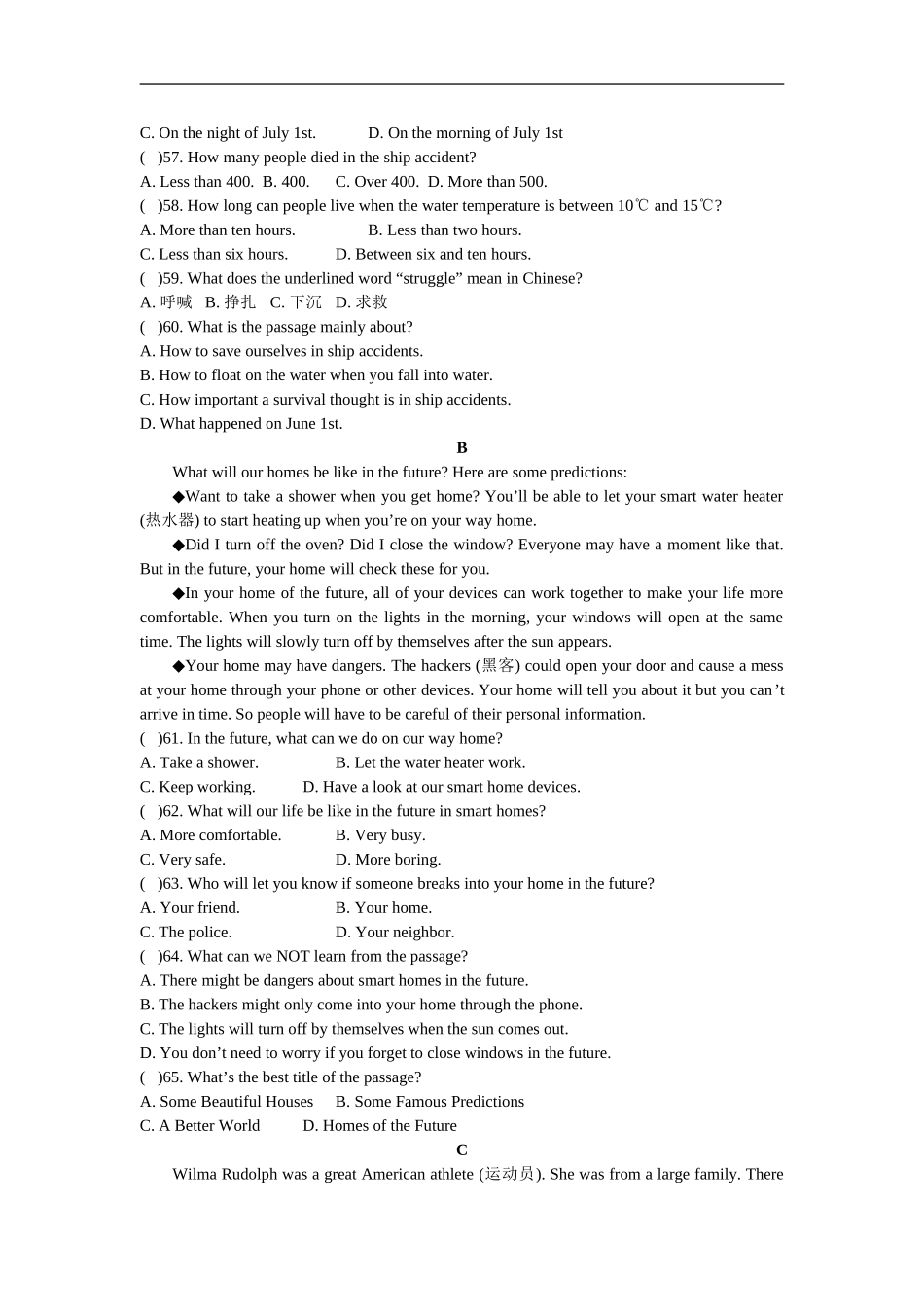 C. On the night of July 1st.    D. On the morning of July 1st

(  )57. How many people died in the ship accident?

A. Less than 400.  B. 400.  C. Over 400.  D. More than 500.

(  )58. How long can people live when the water temperature is between 10℃ and 15℃?

A. More than ten hours.    B. Less than two hours.

C. Less than six hours.    D. Between six and ten hours.

(  )59. What does the underlined word “struggle” mean in Chinese?

A. 呼喊  B. 挣扎  C. 下沉  D. 求救

(  )60. What is the passage mainly about?

A. How to save ourselves in ship accidents.

B. How to float on the water when you fall into water.

C. How important a survival thought is in ship accidents.

D. What happened on June 1st.

B

What will our homes be like in the future? Here are some predictions:

◆Want to take a shower when you get home? You’ll be able to let your smart water heater (热水器) to start heating up when you’re on your way home.

◆Did I turn off the oven? Did I close the window? Everyone may have a moment like that. But in the future, your home will check these for you.

◆In your home of the future, all of your devices can work together to make your life more comfortable. When you turn on the lights in the morning, your windows will open at the same time. The lights will slowly turn off by themselves after the sun appears.

◆Your home may have dangers. The hackers (黑客) could open your door and cause a mess at your home through your phone or other devices. Your home will tell you about it but you can’t arrive in time. So people will have to be careful of their personal information.

(  )61. In the future, what can we do on our way home?

A. Take a shower.    B. Let the water heater work.

C. Keep working.    D. Have a look at our smart home devices.

(  )62. What will our life be like in the future in smart homes?

A. More comfortable.    B. Very busy.

C. Very safe.    D. More boring.

(  )63. Who will let you know if someone breaks into your home in the future?

A. Your friend.    B. Your home.

C. The police.    D. Your neighbor.

(  )64. What can we NOT learn from the passage?

A. There might be dangers about smart homes in the future.

B. The hackers might only come into your home through the phone.

C. The lights will turn off by themselves when the sun comes out.

D. You don’t need to worry if you forget to close windows in the future.

(  )65. What’s the best title of the passage?

A. Some Beautiful Houses    B. Some Famous Predictions

C. A Better World    D. Homes of the Future

C

Wilma Rudolph was a great American athlete (运动员). She was from a large family. There